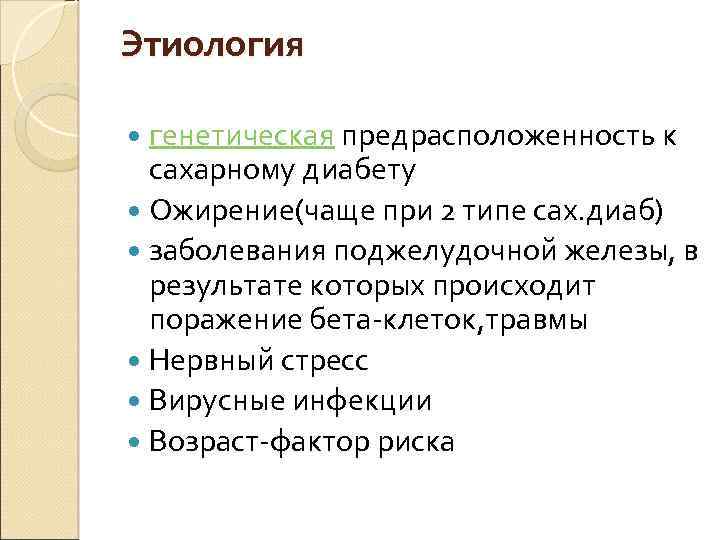 Этиология

• генетическая предрасположенность к сахарному диабету
• Ожирение(чаще при 2 типе сах.диаб)
• заболевания поджелудочной железы, в результате которых происходит поражение бета-клеток,травмы
• Нервный стресс
• Вирусные инфекции
• Возраст-фактор риска